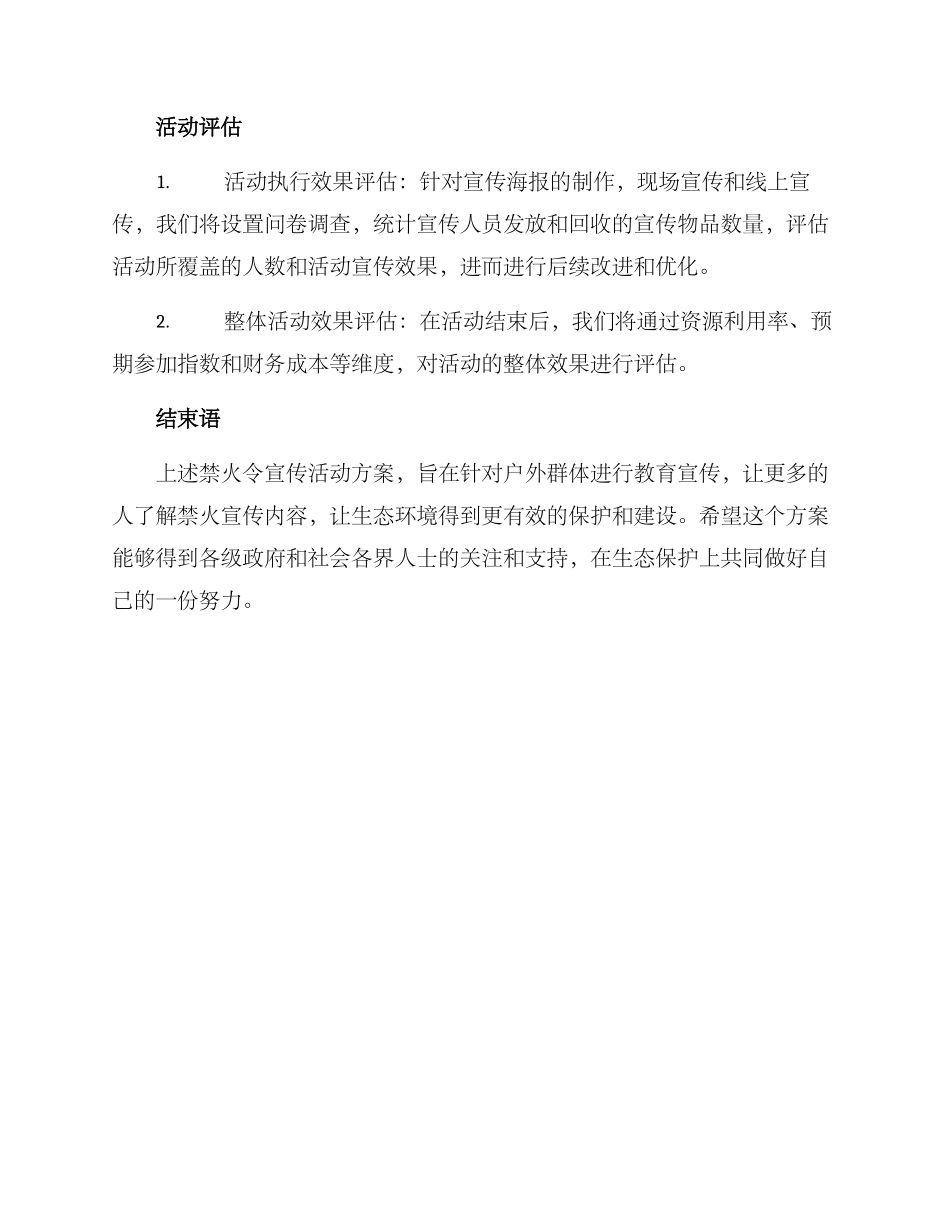 活动评估

1. 活动执行效果评估：针对宣传海报的制作，现场宣传和线上宣传，我们将设置问卷调查，统计宣传人员发放和回收的宣传物品数量，评估活动所覆盖的人数和活动宣传效果，进而进行后续改进和优化。

2. 整体活动效果评估：在活动结束后，我们将通过资源利用率、预期参加指数和财务成本等维度，对活动的整体效果进行评估。

结束语

上述禁火令宣传活动方案，旨在针对户外群体进行教育宣传，让更多的人了解禁火宣传内容，让生态环境得到更有效的保护和建设。希望这个方案能够得到各级政府和社会各界人士的关注和支持，在生态保护上共同做好自己的一份努力。